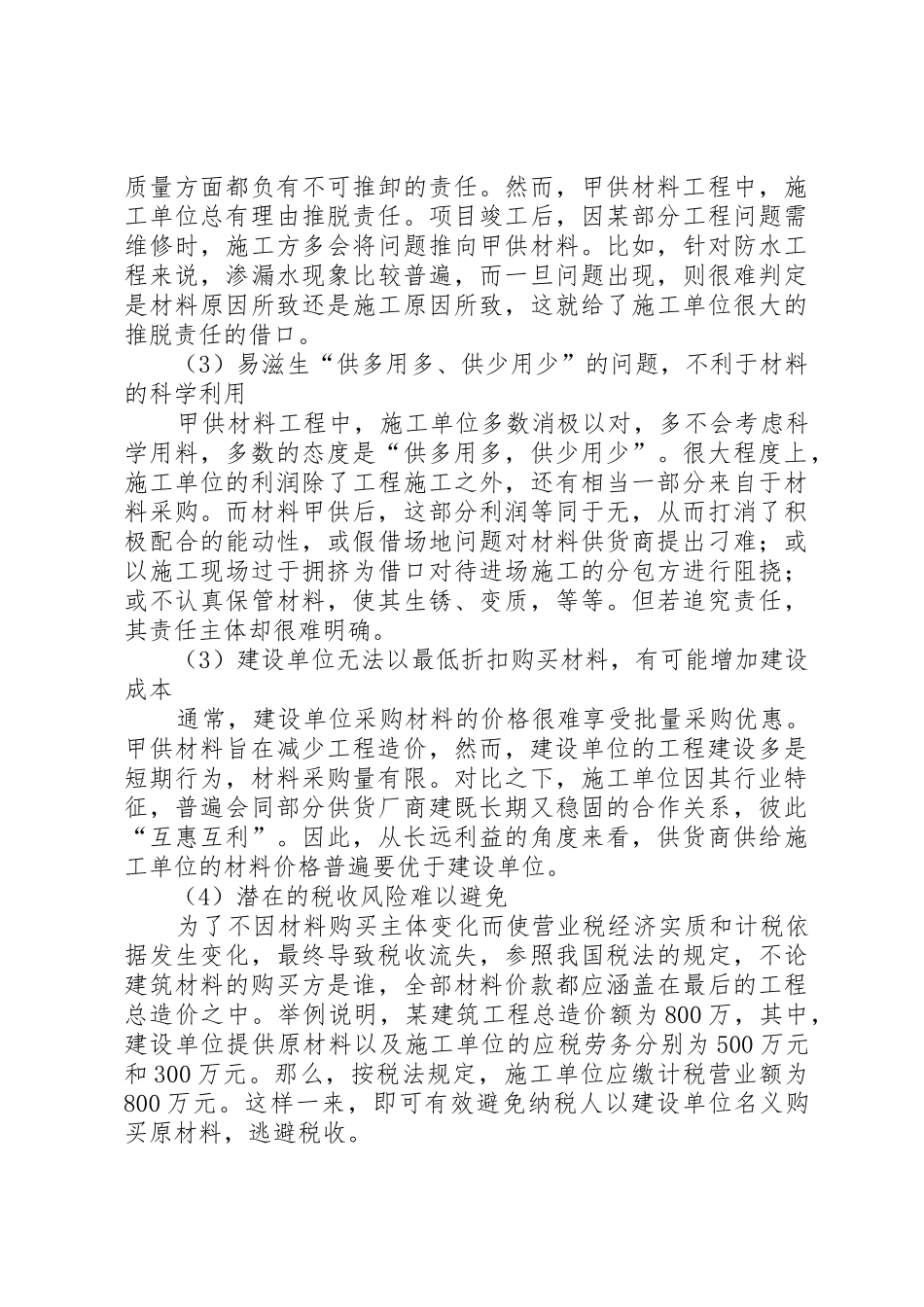 质量方面都负有不可推卸的责任。然而，甲供材料工程中，施工单位总有理由推脱责任。项目竣工后，因某部分工程问题需维修时，施工方多会将问题推向甲供材料。比如，针对防水工程来说，渗漏水现象比较普遍，而一旦问题出现，则很难判定是材料原因所致还是施工原因所致，这就给了施工单位很大的推脱责任的借口。

（3）易滋生“供多用多、供少用少”的问题，不利于材料的科学利用

甲供材料工程中，施工单位多数消极以对，多不会考虑科学用料，多数的态度是“供多用多，供少用少”。很大程度上，施工单位的利润除了工程施工之外，还有相当一部分来自于材料采购。而材料甲供后，这部分利润等同于无，从而打消了积极配合的能动性，或假借场地问题对材料供货商提出刁难；或以施工现场过于拥挤为借口对待进场施工的分包方进行阻挠；或不认真保管材料，使其生锈、变质，等等。但若追究责任，其责任主体却很难明确。

（3）建设单位无法以最低折扣购买材料，有可能增加建设成本

通常，建设单位采购材料的价格很难享受批量采购优惠。甲供材料旨在减少工程造价，然而，建设单位的工程建设多是短期行为，材料采购量有限。对比之下，施工单位因其行业特征，普遍会同部分供货厂商建既长期又稳固的合作关系，彼此“互惠互利”。因此，从长远利益的角度来看，供货商供给施工单位的材料价格普遍要优于建设单位。

（4）潜在的税收风险难以避免

为了不因材料购买主体变化而使营业税经济实质和计税依据发生变化，最终导致税收流失，参照我国税法的规定，不论建筑材料的购买方是谁，全部材料价款都应涵盖在最后的工程总造价之中。举例说明，某建筑工程总造价额为800万，其中，建设单位提供原材料以及施工单位的应税劳务分别为500万元和300万元。那么，按税法规定，施工单位应缴计税营业额为800万元。这样一来，即可有效避免纳税人以建设单位名义购买原材料，逃避税收。